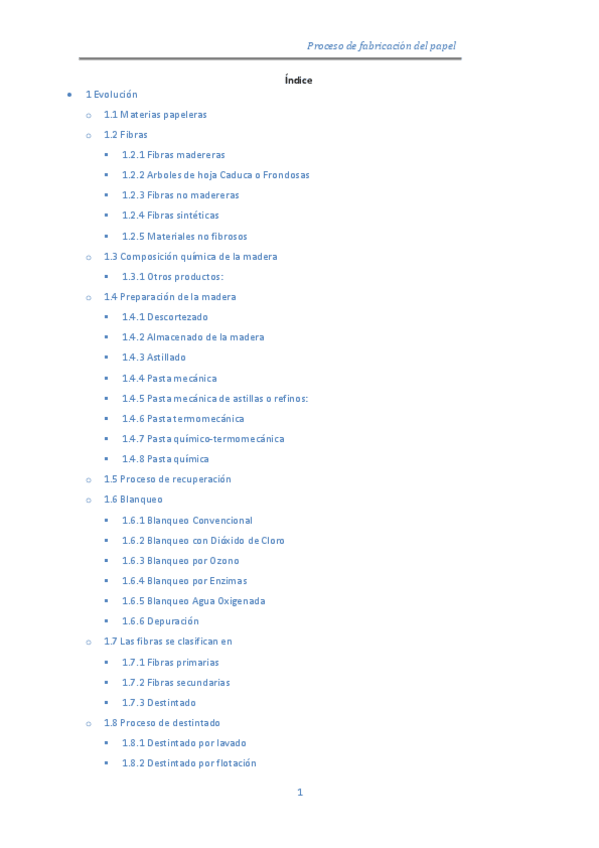 Proceso de fabricación del papel

Índice

- 1 Evolución
  - 1.1 Materias papeleras
  - 1.2 Fibras
    - 1.2.1 Fibras madereras
    - 1.2.2 Arboles de hoja Caduca o Frondosas
    - 1.2.3 Fibras no madereras
    - 1.2.4 Fibras sintéticas
    - 1.2.5 Materiales no fibrosos
  - 1.3 Composición química de la madera
    - 1.3.1 Otros productos:
  - 1.4 Preparación de la madera
    - 1.4.1 Descortezado
    - 1.4.2 Almacenado de la madera
    - 1.4.3 Astillado
    - 1.4.4 Pasta mecánica
    - 1.4.5 Pasta mecánica de astillas o refinos:
    - 1.4.6 Pasta termomecánica
    - 1.4.7 Pasta químico-termomecánica
    - 1.4.8 Pasta química
  - 1.5 Proceso de recuperación
  - 1.6 Blanqueo
    - 1.6.1 Blanqueo Convencional
    - 1.6.2 Blanqueo con Dióxido de Cloro
    - 1.6.3 Blanqueo por Ozono
    - 1.6.4 Blanqueo por Enzimas
    - 1.6.5 Blanqueo Agua Oxigenada
    - 1.6.6 Depuración
  - 1.7 Las fibras se clasifican en
    - 1.7.1 Fibras primarias
    - 1.7.2 Fibras secundarias
    - 1.7.3 Destintado
  - 1.8 Proceso de destintado
    - 1.8.1 Destintado por lavado
    - 1.8.2 Destintado por flotación

1